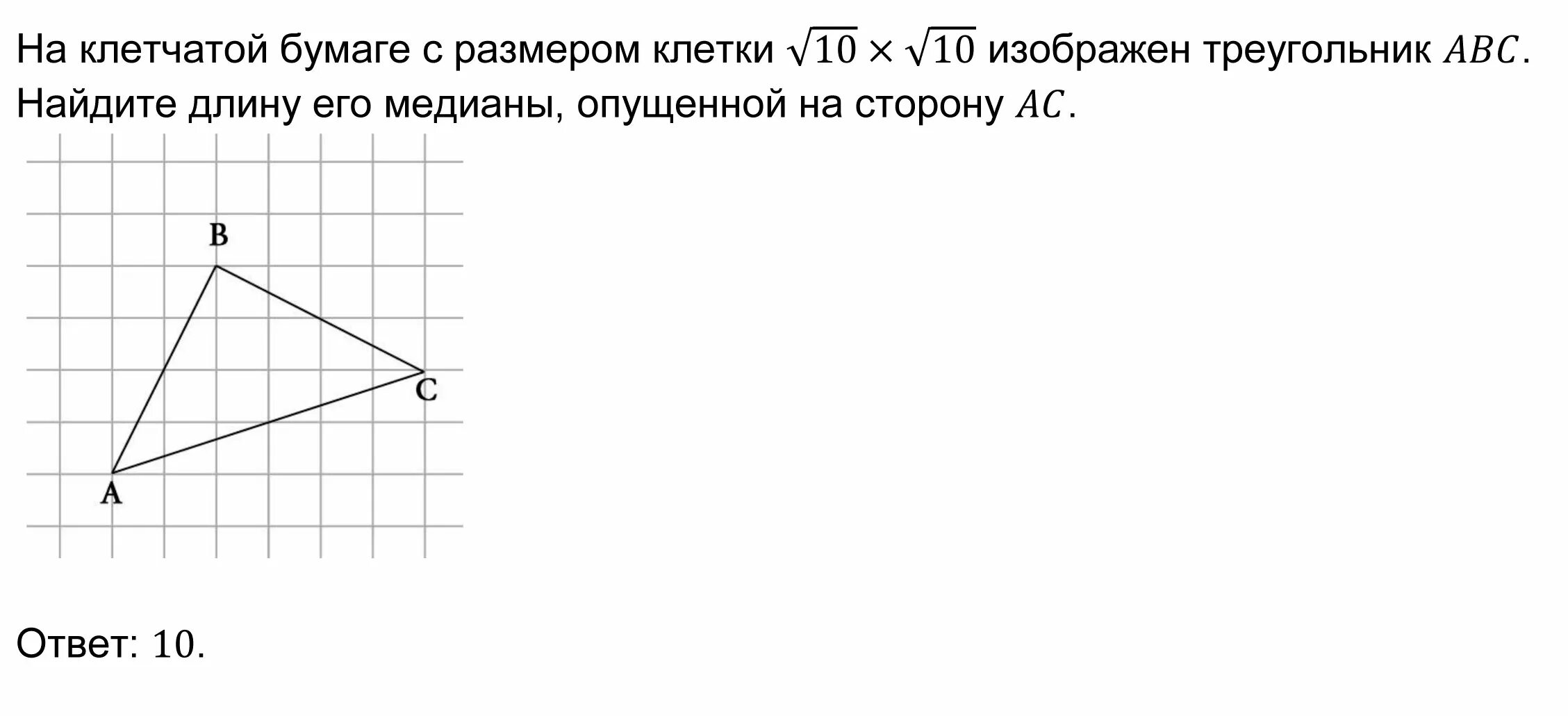 На клетчатой бумаге с размером клетки $\sqrt{10} \times \sqrt{10}$ изображен треугольник $ABC$. Найдите длину его медианы, опущенной на сторону $AC$.

B

C

A

Ответ: $10$.